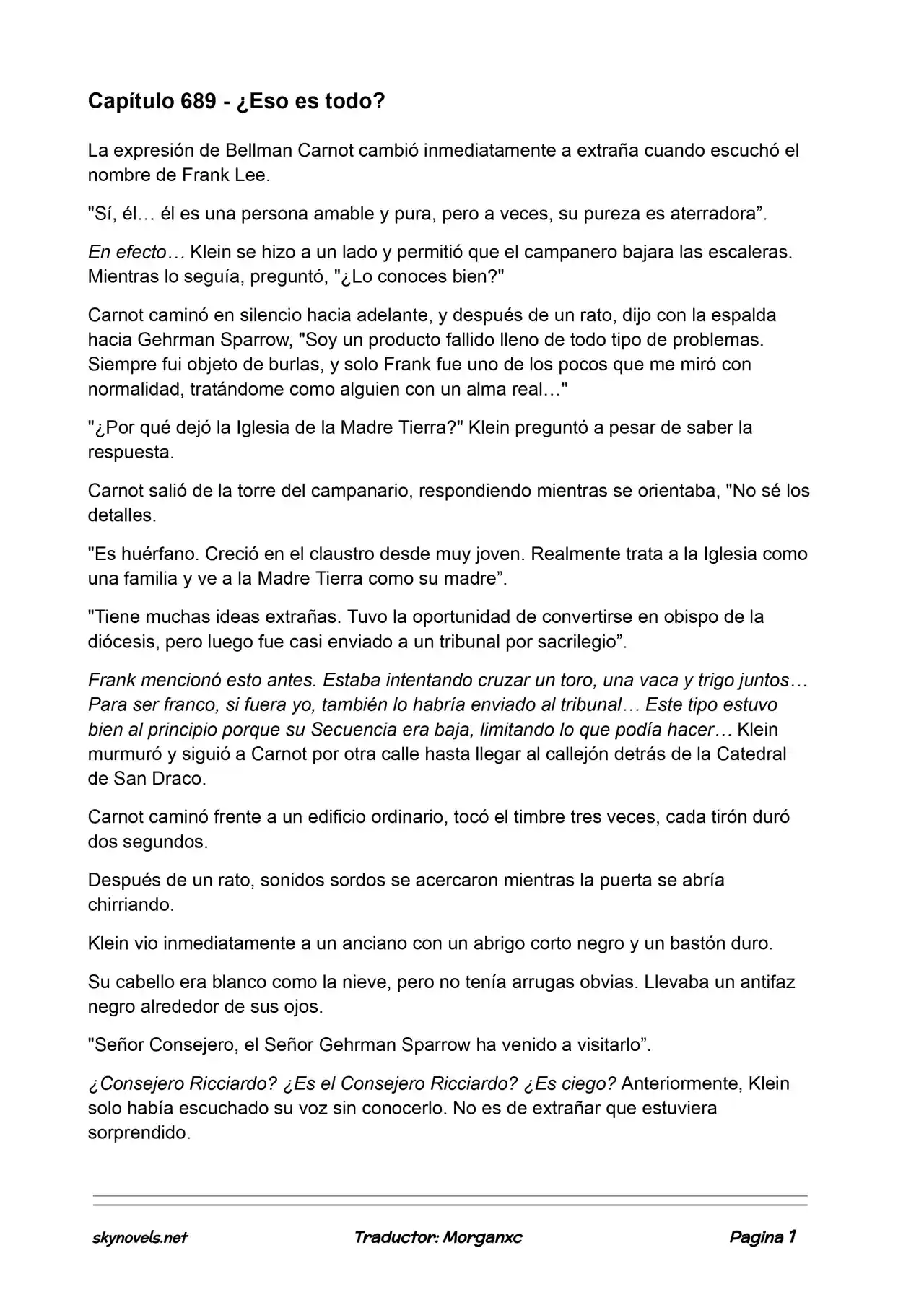 Capítulo 689 - ¿Eso es todo?

La expresión de Bellman Carnot cambió inmediatamente a extraña cuando escuchó el nombre de Frank Lee.

"Sí, él… él es una persona amable y pura, pero a veces, su pureza es aterradora”.

En efecto… Klein se hizo a un lado y permitió que el campanero bajara las escaleras. Mientras lo seguía, preguntó, "¿Lo conoces bien?"

Carnot caminó en silencio hacia adelante, y después de un rato, dijo con la espalda hacia Gehrman Sparrow, "Soy un producto fallido lleno de todo tipo de problemas. Siempre fui objeto de burlas, y solo Frank fue uno de los pocos que me miró con normalidad, tratándome como alguien con un alma real…"

"¿Por qué dejó la Iglesia de la Madre Tierra?" Klein preguntó a pesar de saber la respuesta.

Carnot salió de la torre del campanario, respondiendo mientras se orientaba, "No sé los detalles.

"Es huérfano. Creció en el claustro desde muy joven. Realmente trata a la Iglesia como una familia y ve a la Madre Tierra como su madre”.

"Tiene muchas ideas extrañas. Tuvo la oportunidad de convertirse en obispo de la diócesis, pero luego fue casi enviado a un tribunal por sacrilegio”.

Frank mencionó esto antes. Estaba intentando cruzar un toro, una vaca y trigo juntos… Para ser franco, si fuera yo, también lo habría enviado al tribunal… Este tipo estuvo bien al principio porque su Secuencia era baja, limitando lo que podía hacer… Klein murmuró y siguió a Carnot por otra calle hasta llegar al callejón detrás de la Catedral de San Draco.

Carnot caminó frente a un edificio ordinario, tocó el timbre tres veces, cada tirón duró dos segundos.

Después de un rato, sonidos sordos se acercaron mientras la puerta se abría chirriando.

Klein vio inmediatamente a un anciano con un abrigo corto negro y un bastón duro.

Su cabello era blanco como la nieve, pero no tenía arrugas obvias. Llevaba un antifaz negro alrededor de sus ojos.

"Señor Consejero, el Señor Gehrman Sparrow ha venido a visitarlo”.

¿Consejero Ricciardo? ¿Es el Consejero Ricciardo? ¿Es ciego? Anteriormente, Klein solo había escuchado su voz sin conocerlo. No es de extrañar que estuviera sorprendido.

skynovels.net Traductor: Morganxc Pagina 1